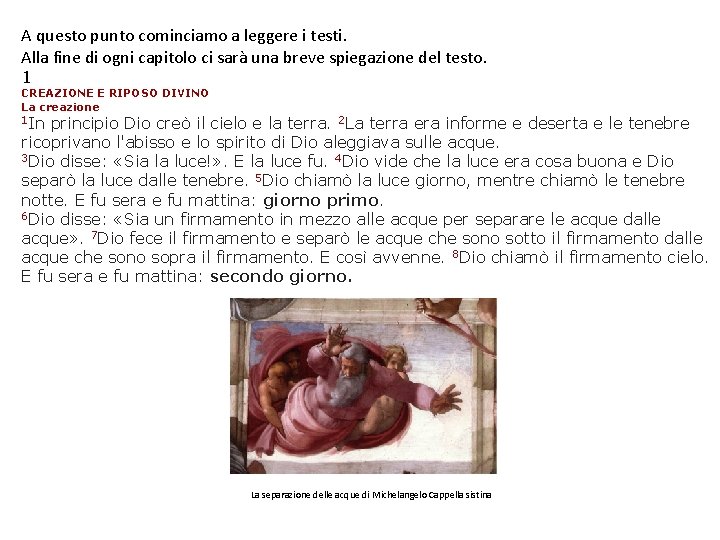 A questo punto cominciamo a leggere i testi.
Alla fine di ogni capitolo ci sarà una breve spiegazione del testo.
1
CREAZIONE E RIPOSO DIVINO
La creazione
$^{1}$In principio Dio creò il cielo e la terra. $^{2}$La terra era informe e deserta e le tenebre ricoprivano l'abisso e lo spirito di Dio aleggiava sulle acque.
$^{3}$Dio disse: «Sia la luce!». E la luce fu. $^{4}$Dio vide che la luce era cosa buona e Dio separò la luce dalle tenebre. $^{5}$Dio chiamò la luce giorno, mentre chiamò le tenebre notte. E fu sera e fu mattina: giorno primo.
$^{6}$Dio disse: «Sia un firmamento in mezzo alle acque per separare le acque dalle acque». $^{7}$Dio fece il firmamento e separò le acque che sono sotto il firmamento dalle acque che sono sopra il firmamento. E così avvenne. $^{8}$Dio chiamò il firmamento cielo. E fu sera e fu mattina: secondo giorno.

La separazione delle acque di Michelangelo Cappella sistina